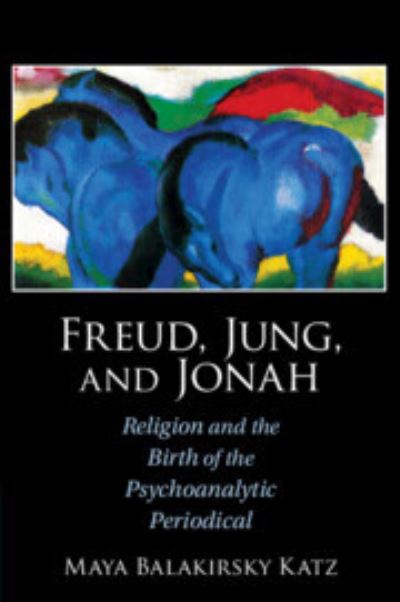 FREUD, JUNG, AND JONAH

Religion and the Birth of the Psychoanalytic Periodical

MAYA BALAKIRSKY KATZ